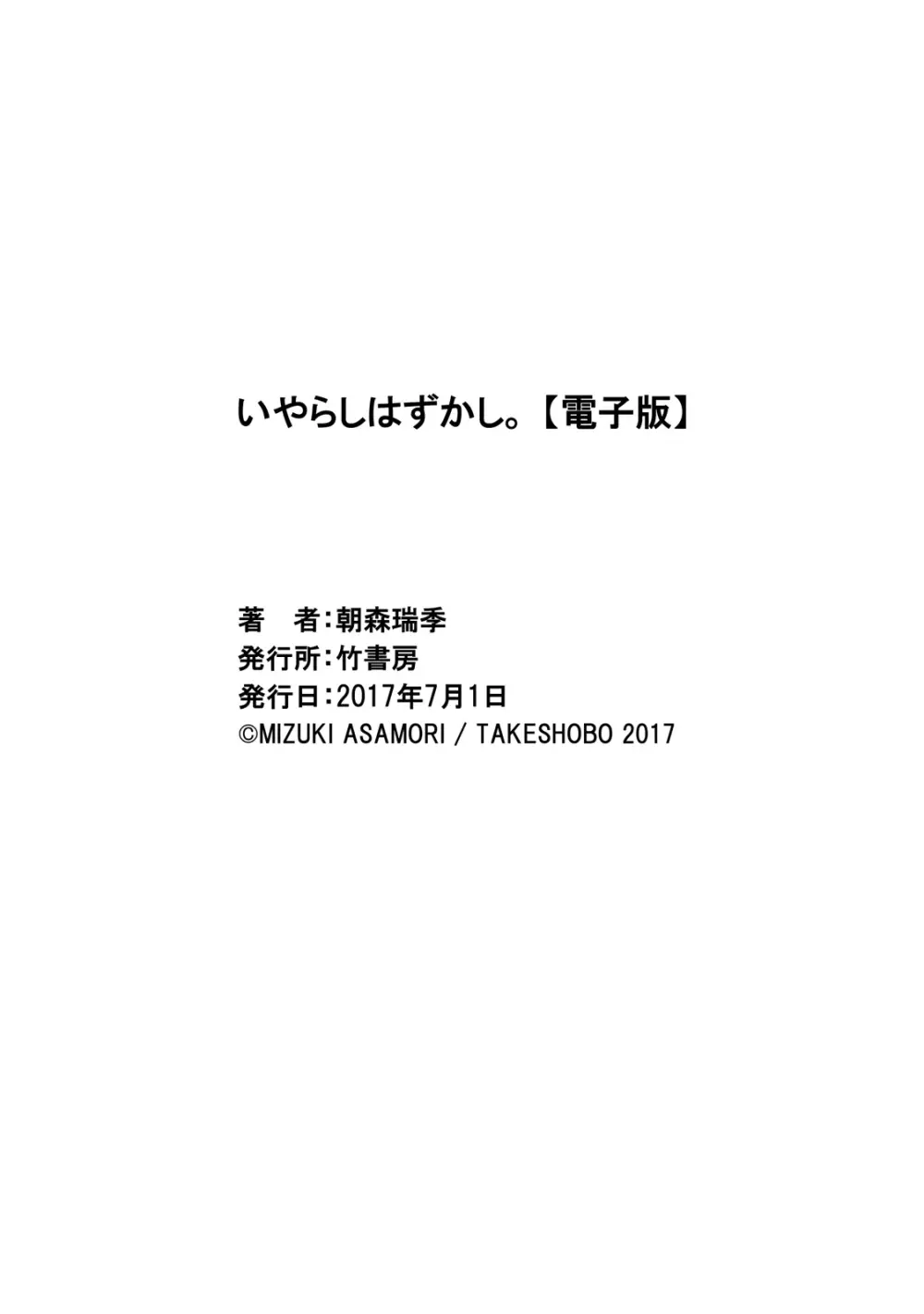 いやらしはずかし。【電子版】

著　者：朝森瑞季
発行所：竹書房
発行日：2017年7月1日
©MIZUKI ASAMORI / TAKESHOBO 2017